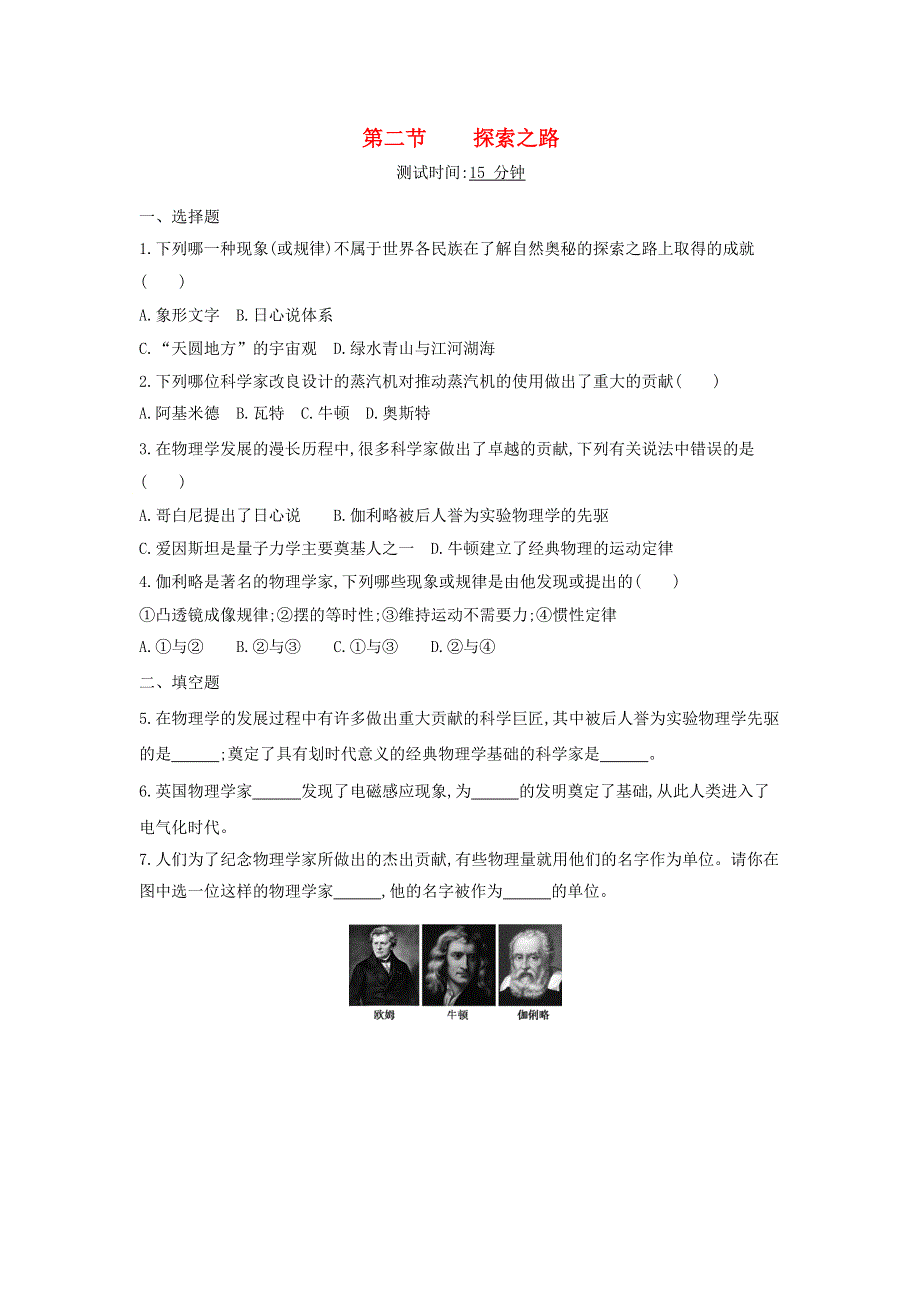 第二节　　探索之路

测试时间:15 分钟

一、选择题

1.下列哪一种现象(或规律)不属于世界各民族在了解自然奥秘的探索之路上取得的成就(　　)

A.象形文字　B.日心说体系

C.“天圆地方”的宇宙观　D.绿水青山与江河湖海

2.下列哪位科学家改良设计的蒸汽机对推动蒸汽机的使用做出了重大的贡献(　　)

A.阿基米德　B.瓦特　C.牛顿　D.奥斯特

3.在物理学发展的漫长历程中,很多科学家做出了卓越的贡献,下列有关说法中错误的是(　　)

A.哥白尼提出了日心说　　B.伽利略被后人誉为实验物理学的先驱

C.爱因斯坦是量子力学主要奠基人之一　D.牛顿建立了经典物理的运动定律

4.伽利略是著名的物理学家,下列哪些现象或规律是由他发现或提出的(　　)

①凸透镜成像规律;②摆的等时性;③维持运动不需要力;④惯性定律

A.①与②　　B.②与③　　C.①与③　　D.②与④

二、填空题

5.在物理学的发展过程中有许多做出重大贡献的科学巨匠,其中被后人誉为实验物理学先驱的是______;奠定了具有划时代意义的经典物理学基础的科学家是______。

6.英国物理学家______发现了电磁感应现象,为______的发明奠定了基础,从此人类进入了电气化时代。

7.人们为了纪念物理学家所做出的杰出贡献,有些物理量就用他们的名字作为单位。请你在图中选一位这样的物理学家______,他的名字被作为______的单位。

欧姆　牛顿　伽俐略